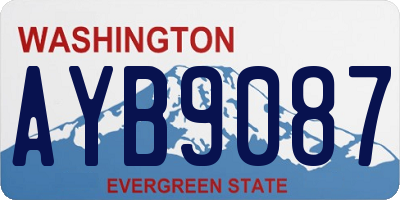 WASHINGTON
AYB9087
EVERGREEN STATE